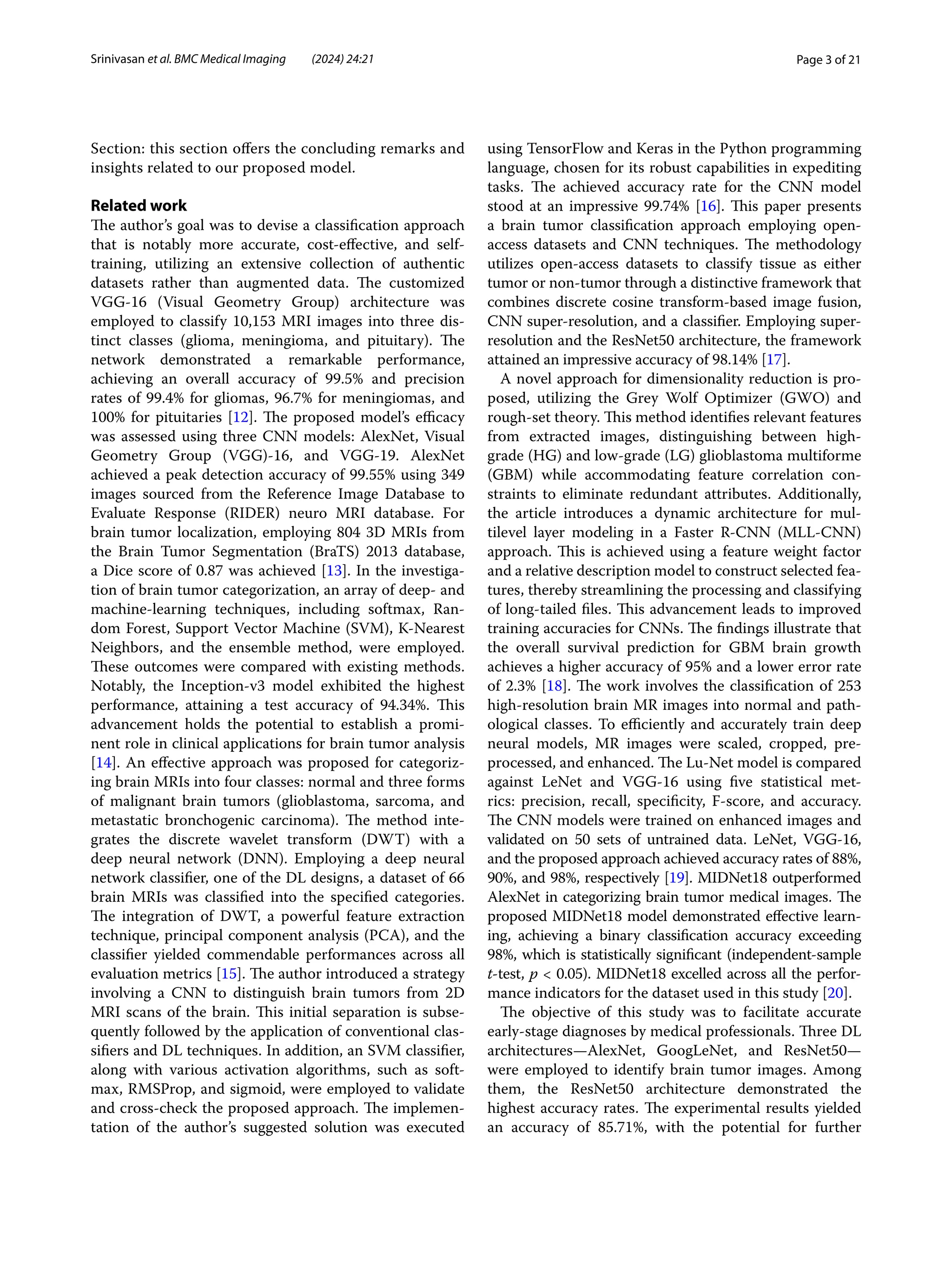 Srinivasan et al. BMC Medical Imaging (2024) 24:21

Page 3 of 21

Section: this section offers the concluding remarks and insights related to our proposed model.

Related work

The author's goal was to devise a classification approach that is notably more accurate, cost-effective, and self-training, utilizing an extensive collection of authentic datasets rather than augmented data. The customized VGG-16 (Visual Geometry Group) architecture was employed to classify 10,153 MRI images into three distinct classes (glioma, meningioma, and pituitary). The network demonstrated a remarkable performance, achieving an overall accuracy of 99.5% and precision rates of 99.4% for gliomas, 96.7% for meningiomas, and 100% for pituitaries [12]. The proposed model's efficacy was assessed using three CNN models: AlexNet, Visual Geometry Group (VGG)-16, and VGG-19. AlexNet achieved a peak detection accuracy of 99.55% using 349 images sourced from the Reference Image Database to Evaluate Response (RIDER) neuro MRI database. For brain tumor localization, employing 804 3D MRIs from the Brain Tumor Segmentation (BraTS) 2013 database, a Dice score of 0.87 was achieved [13]. In the investigation of brain tumor categorization, an array of deep- and machine-learning techniques, including softmax, Random Forest, Support Vector Machine (SVM), K-Nearest Neighbors, and the ensemble method, were employed. These outcomes were compared with existing methods. Notably, the Inception-v3 model exhibited the highest performance, attaining a test accuracy of 94.34%. This advancement holds the potential to establish a prominent role in clinical applications for brain tumor analysis [14]. An effective approach was proposed for categorizing brain MRIs into four classes: normal and three forms of malignant brain tumors (glioblastoma, sarcoma, and metastatic bronchogenic carcinoma). The method integrates the discrete wavelet transform (DWT) with a deep neural network (DNN). Employing a deep neural network classifier, one of the DL designs, a dataset of 66 brain MRIs was classified into the specified categories. The integration of DWT, a powerful feature extraction technique, principal component analysis (PCA), and the classifier yielded commendable performances across all evaluation metrics [15]. The author introduced a strategy involving a CNN to distinguish brain tumors from 2D MRI scans of the brain. This initial separation is subsequently followed by the application of conventional classifiers and DL techniques. In addition, an SVM classifier, along with various activation algorithms, such as softmax, RMSProp, and sigmoid, were employed to validate and cross-check the proposed approach. The implementation of the author's suggested solution was executed using TensorFlow and Keras in the Python programming language, chosen for its robust capabilities in expediting tasks. The achieved accuracy rate for the CNN model stood at an impressive 99.74% [16]. This paper presents a brain tumor classification approach employing open-access datasets and CNN techniques. The methodology utilizes open-access datasets to classify tissue as either tumor or non-tumor through a distinctive framework that combines discrete cosine transform-based image fusion, CNN super-resolution, and a classifier. Employing super-resolution and the ResNet50 architecture, the framework attained an impressive accuracy of 98.14% [17].

A novel approach for dimensionality reduction is proposed, utilizing the Grey Wolf Optimizer (GWO) and rough-set theory. This method identifies relevant features from extracted images, distinguishing between high-grade (HG) and low-grade (LG) glioblastoma multiforme (GBM) while accommodating feature correlation constraints to eliminate redundant attributes. Additionally, the article introduces a dynamic architecture for multilevel layer modeling in a Faster R-CNN (MLL-CNN) approach. This is achieved using a feature weight factor and a relative description model to construct selected features, thereby streamlining the processing and classifying of long-tailed files. This advancement leads to improved training accuracies for CNNs. The findings illustrate that the overall survival prediction for GBM brain growth achieves a higher accuracy of 95% and a lower error rate of 2.3% [18]. The work involves the classification of 253 high-resolution brain MR images into normal and pathological classes. To efficiently and accurately train deep neural models, MR images were scaled, cropped, preprocessed, and enhanced. The Lu-Net model is compared against LeNet and VGG-16 using five statistical metrics: precision, recall, specificity, F-score, and accuracy. The CNN models were trained on enhanced images and validated on 50 sets of untrained data. LeNet, VGG-16, and the proposed approach achieved accuracy rates of 88%, 90%, and 98%, respectively [19]. MIDNet18 outperformed AlexNet in categorizing brain tumor medical images. The proposed MIDNet18 model demonstrated effective learning, achieving a binary classification accuracy exceeding 98%, which is statistically significant (independent-sample $t$-test, $p < 0.05$). MIDNet18 excelled across all the performance indicators for the dataset used in this study [20].

The objective of this study was to facilitate accurate early-stage diagnoses by medical professionals. Three DL architectures—AlexNet, GoogLeNet, and ResNet50—were employed to identify brain tumor images. Among them, the ResNet50 architecture demonstrated the highest accuracy rates. The experimental results yielded an accuracy of 85.71%, with the potential for further